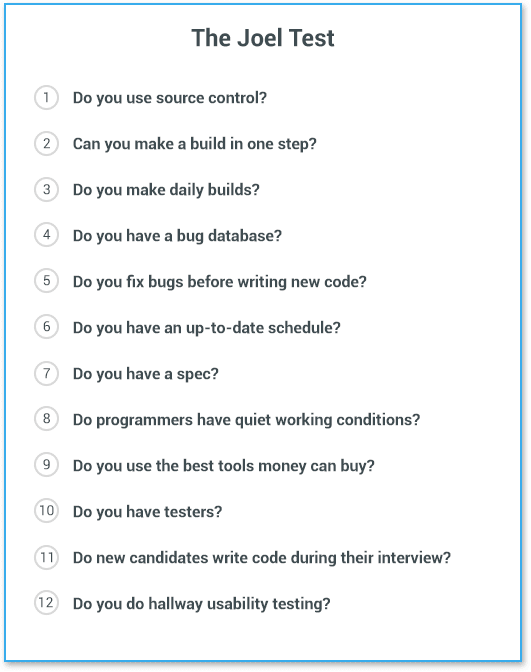 The Joel Test

1 Do you use source control?

2 Can you make a build in one step?

3 Do you make daily builds?

4 Do you have a bug database?

5 Do you fix bugs before writing new code?

6 Do you have an up-to-date schedule?

7 Do you have a spec?

8 Do programmers have quiet working conditions?

9 Do you use the best tools money can buy?

10 Do you have testers?

11 Do new candidates write code during their interview?

12 Do you do hallway usability testing?